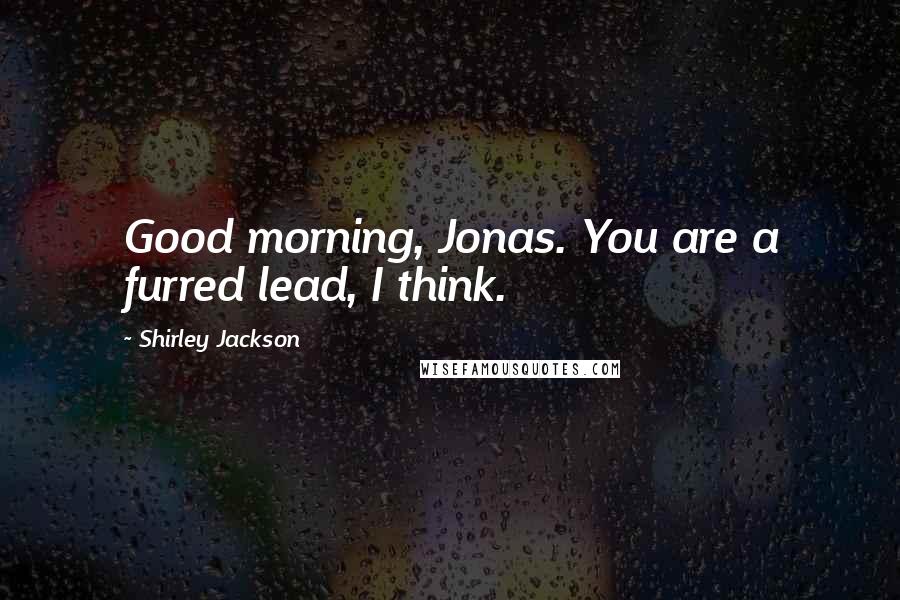 Good morning, Jonas. You are a furred lead, I think.

~ Shirley Jackson

WISEFAMOUSQUOTES.COM